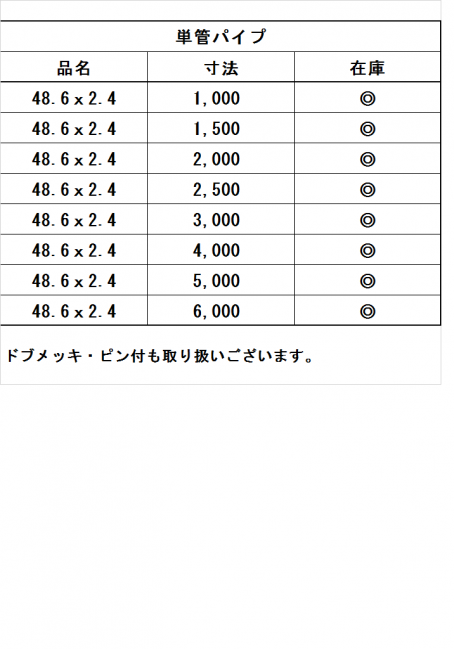 単管パイプ

| 品名 | 寸法 | 在庫 |
|---|---|---|
| 48.6x2.4 | 1,000 | ◎ |
| 48.6x2.4 | 1,500 | ◎ |
| 48.6x2.4 | 2,000 | ◎ |
| 48.6x2.4 | 2,500 | ◎ |
| 48.6x2.4 | 3,000 | ◎ |
| 48.6x2.4 | 4,000 | ◎ |
| 48.6x2.4 | 5,000 | ◎ |
| 48.6x2.4 | 6,000 | ◎ |

ドブメッキ・ピン付も取り扱いございます。